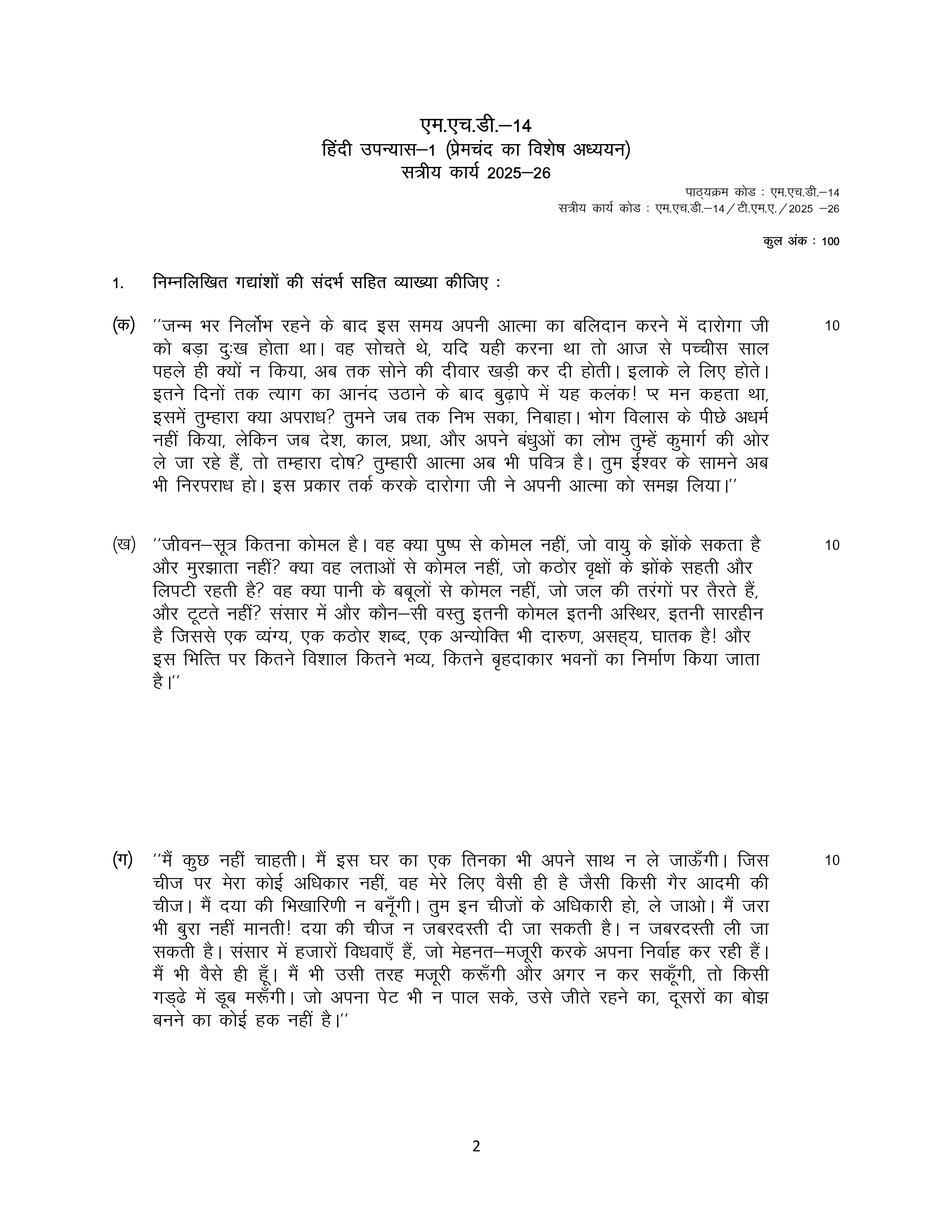 एम.एच.डी.–14
हिंदी उपन्यास–1 (प्रेमचंद का विशेष अध्ययन)
सत्रीय कार्य 2025–26

पाठ्यक्रम कोड : एम.एच.डी.–14
सत्रीय कार्य कोड : एम.एच.डी.–14 / टी.एम.ए. / 2025 –26

कुल अंक : 100

1. निम्नलिखित गद्यांशों की संदर्भ सहित व्याख्या कीजिए :

(क) ''जन्म भर निर्लोभ रहने के बाद इस समय अपनी आत्मा का बलिदान करने में दारोगा जी को बड़ा दुःख होता था। वह सोचते थे, यदि यही करना था तो आज से पच्चीस साल पहले ही क्यों न किया, अब तक सोने की दीवार खड़ी कर दी होती। इलाके ले लिए होते। इतने दिनों तक त्याग का आनंद उठाने के बाद बुढ़ापे में यह कलंक! प्र मन कहता था, इसमें तुम्हारा क्या अपराध? तुमने जब तक निभ सका, निबाहा। भोग विलास के पीछे अधर्म नहीं किया, लेकिन जब देश, काल, प्रथा, और अपने बंधुओं का लोभ तुम्हें कुमार्ग की ओर ले जा रहे हैं, तो तम्हारा दोष? तुम्हारी आत्मा अब भी पवित्र है। तुम ईश्वर के सामने अब भी निरपराध हो। इस प्रकार तर्क करके दारोगा जी ने अपनी आत्मा को समझ लिया।'' 10

(ख) ''जीवन–सूत्र कितना कोमल है। वह क्या पुष्प से कोमल नहीं, जो वायु के झोंके सकता है और मुरझाता नहीं? क्या वह लताओं से कोमल नहीं, जो कठोर वृक्षों के झोंके सहती और लिपटी रहती है? वह क्या पानी के बबूलों से कोमल नहीं, जो जल की तरंगों पर तैरते हैं, और टूटते नहीं? संसार में और कौन–सी वस्तु इतनी कोमल इतनी अस्थिर, इतनी सारहीन है जिससे एक व्यंग्य, एक कठोर शब्द, एक अन्योक्ति भी दारुण, असह्य, घातक है! और इस भित्ति पर कितने विशाल कितने भव्य, कितने बृहदाकार भवनों का निर्माण किया जाता है।'' 10

(ग) ''मैं कुछ नहीं चाहती। मैं इस घर का एक तिनका भी अपने साथ न ले जाऊँगी। जिस चीज पर मेरा कोई अधिकार नहीं, वह मेरे लिए वैसी ही है जैसी किसी गैर आदमी की चीज। मैं दया की भिखारिणी न बनूँगी। तुम इन चीजों के अधिकारी हो, ले जाओ। मैं जरा भी बुरा नहीं मानती! दया की चीज न जबरदस्ती दी जा सकती है। न जबरदस्ती ली जा सकती है। संसार में हजारों विधवाएँ हैं, जो मेहनत–मजूरी करके अपना निर्वाह कर रही हैं। मैं भी वैसे ही हूँ। मैं भी उसी तरह मजूरी करूँगी और अगर न कर सकूँगी, तो किसी गड्ढे में डूब मरूँगी। जो अपना पेट भी न पाल सके, उसे जीते रहने का, दूसरों का बोझ बनने का कोई हक नहीं है।'' 10

2